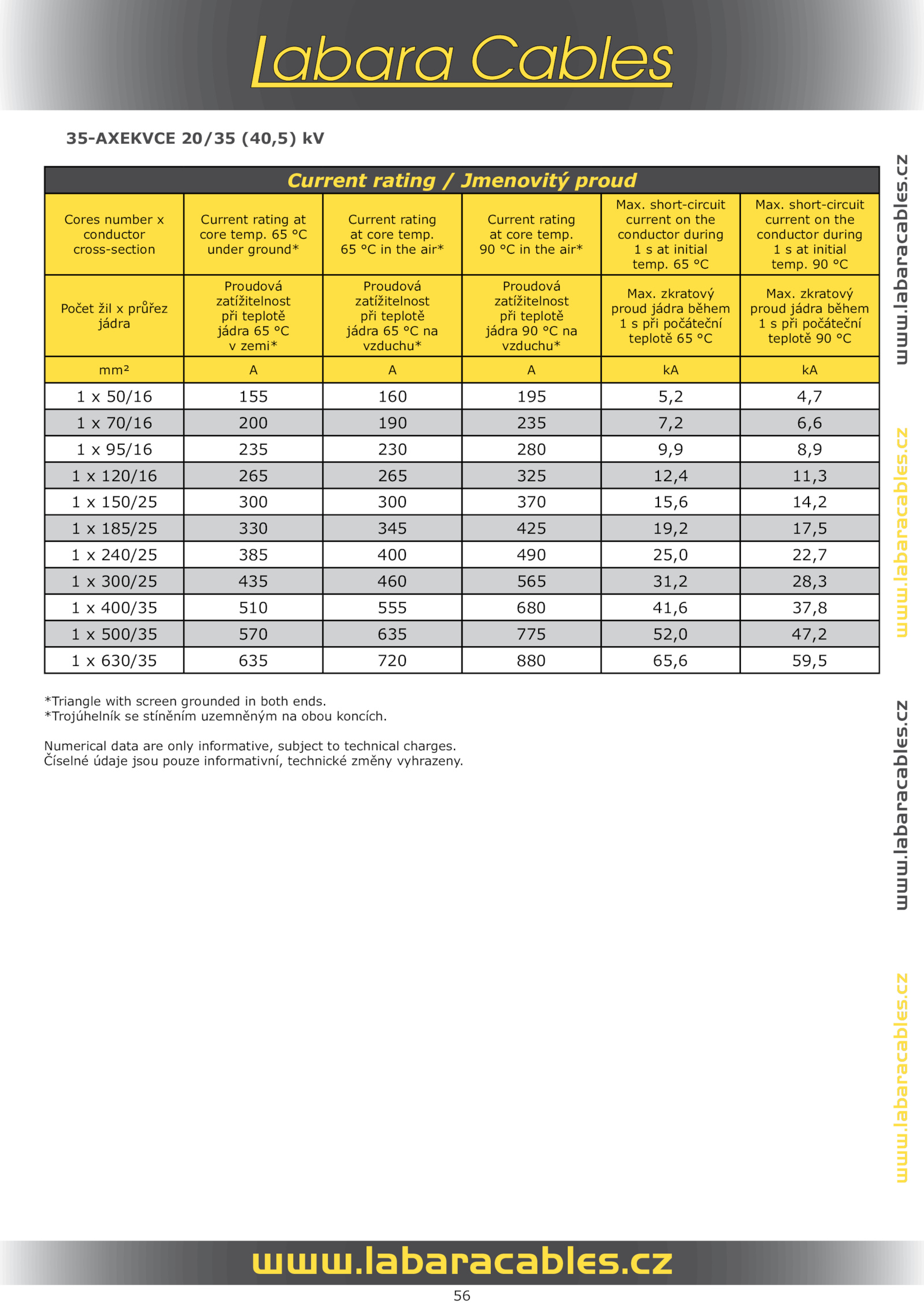 Labara Cables

35-AXEKVCE 20/35 (40,5) kV

Current rating / Jmenovitý proud

| Cores number x conductor cross-section | Current rating at core temp. 65 °C under ground* | Current rating at core temp. 65 °C in the air* | Current rating at core temp. 90 °C in the air* | Max. short-circuit current on the conductor during 1 s at initial temp. 65 °C | Max. short-circuit current on the conductor during 1 s at initial temp. 90 °C |
|---|---|---|---|---|---|
| Počet žil x průřez jádra | Proudová zatížitelnost při teplotě jádra 65 °C v zemi* | Proudová zatížitelnost při teplotě jádra 65 °C na vzduchu* | Proudová zatížitelnost při teplotě jádra 90 °C na vzduchu* | Max. zkratový proud jádra během 1 s při počáteční teplotě 65 °C | Max. zkratový proud jádra během 1 s při počáteční teplotě 90 °C |
| mm² | A | A | A | kA | kA |
| 1 x 50/16 | 155 | 160 | 195 | 5,2 | 4,7 |
| 1 x 70/16 | 200 | 190 | 235 | 7,2 | 6,6 |
| 1 x 95/16 | 235 | 230 | 280 | 9,9 | 8,9 |
| 1 x 120/16 | 265 | 265 | 325 | 12,4 | 11,3 |
| 1 x 150/25 | 300 | 300 | 370 | 15,6 | 14,2 |
| 1 x 185/25 | 330 | 345 | 425 | 19,2 | 17,5 |
| 1 x 240/25 | 385 | 400 | 490 | 25,0 | 22,7 |
| 1 x 300/25 | 435 | 460 | 565 | 31,2 | 28,3 |
| 1 x 400/35 | 510 | 555 | 680 | 41,6 | 37,8 |
| 1 x 500/35 | 570 | 635 | 775 | 52,0 | 47,2 |
| 1 x 630/35 | 635 | 720 | 880 | 65,6 | 59,5 |

*Triangle with screen grounded in both ends.
*Trojúhelník se stíněním uzemněným na obou koncích.

Numerical data are only informative, subject to technical charges.
Číselné údaje jsou pouze informativní, technické změny vyhrazeny.

www.labaracables.cz
www.labaracables.cz
www.labaracables.cz
www.labaracables.cz

www.labaracables.cz

56